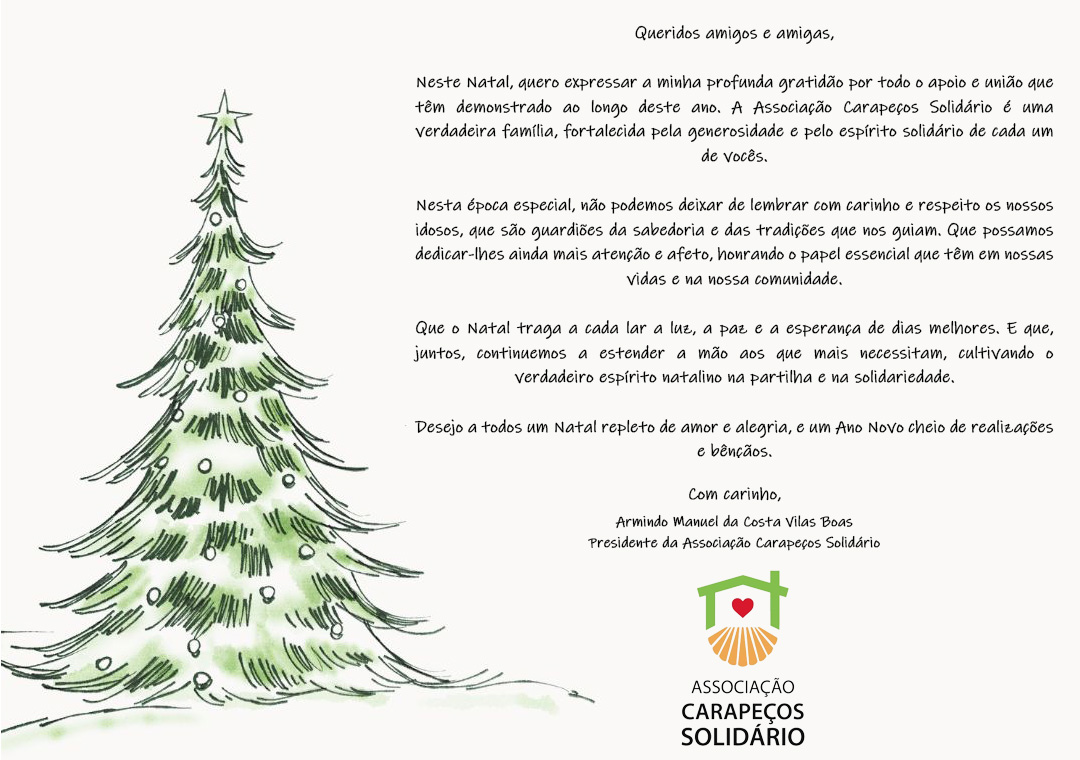 Queridos amigos e amigas,

Neste Natal, quero expressar a minha profunda gratidão por todo o apoio e união que têm demonstrado ao longo deste ano. A Associação Carapeços Solidário é uma verdadeira família, fortalecida pela generosidade e pelo espírito solidário de cada um de vocês.

Nesta época especial, não podemos deixar de lembrar com carinho e respeito os nossos idosos, que são guardiões da sabedoria e das tradições que nos guiam. Que possamos dedicar-lhes ainda mais atenção e afeto, honrando o papel essencial que têm em nossas vidas e na nossa comunidade.

Que o Natal traga a cada lar a luz, a paz e a esperança de dias melhores. E que, juntos, continuemos a estender a mão aos que mais necessitam, cultivando o verdadeiro espírito natalino na partilha e na solidariedade.

Desejo a todos um Natal repleto de amor e alegria, e um Ano Novo cheio de realizações e bênçãos.

Com carinho,

Armindo Manuel da Costa Vilas Boas
Presidente da Associação Carapeços Solidário

ASSOCIAÇÃO
CARAPEÇOS
SOLIDÁRIO